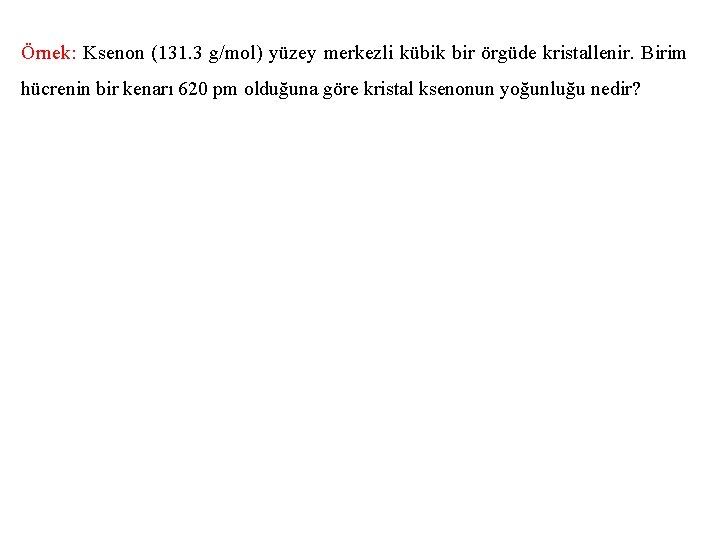 Örnek: Ksenon (131.3 g/mol) yüzey merkezli kübik bir örgüde kristallenir. Birim hücrenin bir kenarı 620 pm olduğuna göre kristal ksenonun yoğunluğu nedir?